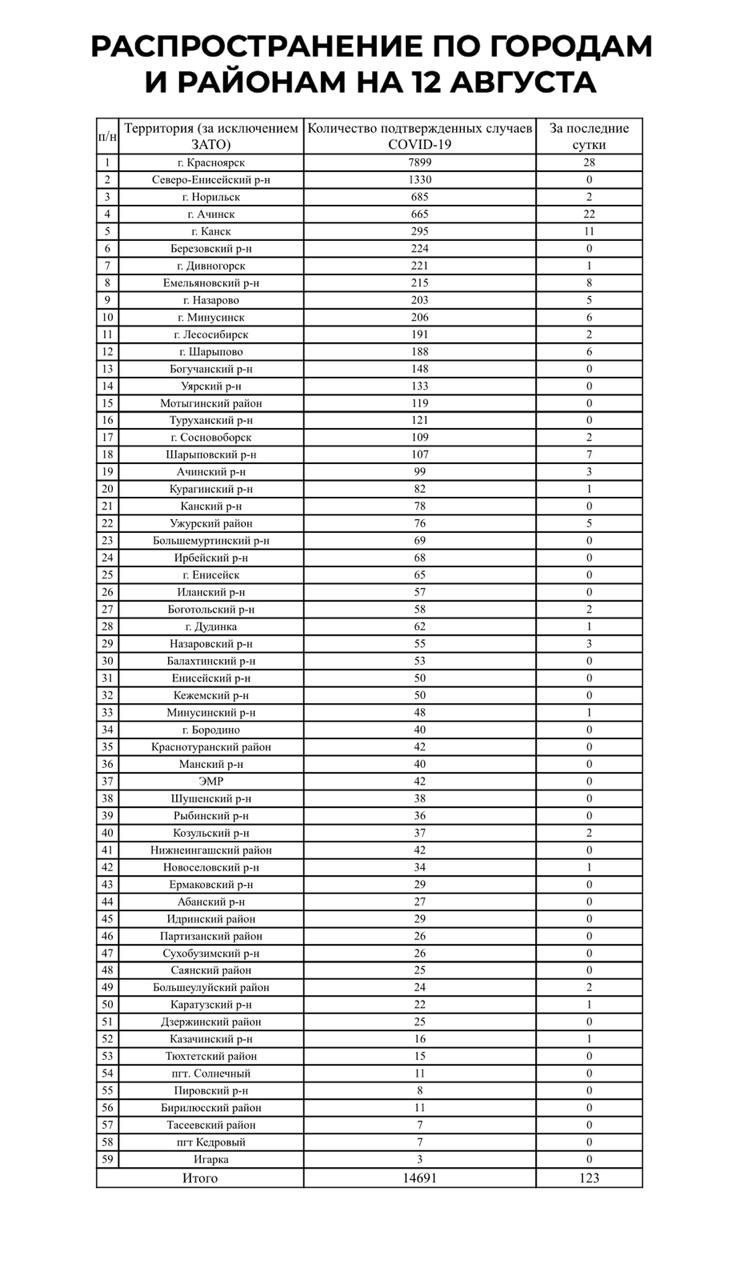 РАСПРОСТРАНЕНИЕ ПО ГОРОДАМ И РАЙОНАМ НА 12 АВГУСТА

| п/н | Территория (за исключением ЗАТО) | Количество подтвержденных случаев COVID-19 | За последние сутки |
|---|---|---|---|
| 1 | г. Красноярск | 7899 | 28 |
| 2 | Северо-Енисейский р-н | 1330 | 0 |
| 3 | г. Норильск | 685 | 2 |
| 4 | г. Ачинск | 665 | 22 |
| 5 | г. Канск | 295 | 11 |
| 6 | Березовский р-н | 224 | 0 |
| 7 | г. Дивногорск | 221 | 1 |
| 8 | Емельяновский р-н | 215 | 8 |
| 9 | г. Назарово | 203 | 5 |
| 10 | г. Минусинск | 206 | 6 |
| 11 | г. Лесосибирск | 191 | 2 |
| 12 | г. Шарыпово | 188 | 6 |
| 13 | Богучанский р-н | 148 | 0 |
| 14 | Уярский р-н | 133 | 0 |
| 15 | Мотыгинский район | 119 | 0 |
| 16 | Туруханский р-н | 121 | 0 |
| 17 | г. Сосновоборск | 109 | 2 |
| 18 | Шарыповский р-н | 107 | 7 |
| 19 | Ачинский р-н | 99 | 3 |
| 20 | Курагинский р-н | 82 | 1 |
| 21 | Канский р-н | 78 | 0 |
| 22 | Ужурский район | 76 | 5 |
| 23 | Большемуртинский р-н | 69 | 0 |
| 24 | Ирбейский р-н | 68 | 0 |
| 25 | г. Енисейск | 65 | 0 |
| 26 | Иланский р-н | 57 | 0 |
| 27 | Боготольский р-н | 58 | 2 |
| 28 | г. Дудинка | 62 | 1 |
| 29 | Назаровский р-н | 55 | 3 |
| 30 | Балахтинский р-н | 53 | 0 |
| 31 | Енисейский р-н | 50 | 0 |
| 32 | Кежемский р-н | 50 | 0 |
| 33 | Минусинский р-н | 48 | 1 |
| 34 | г. Бородино | 40 | 0 |
| 35 | Краснотуранский район | 42 | 0 |
| 36 | Манский р-н | 40 | 0 |
| 37 | ЭМР | 42 | 0 |
| 38 | Шушенский р-н | 38 | 0 |
| 39 | Рыбинский р-н | 36 | 0 |
| 40 | Козульский р-н | 37 | 2 |
| 41 | Нижнеингашский район | 42 | 0 |
| 42 | Новоселовский р-н | 34 | 1 |
| 43 | Ермаковский р-н | 29 | 0 |
| 44 | Абанский р-н | 27 | 0 |
| 45 | Идринский район | 29 | 0 |
| 46 | Партизанский район | 26 | 0 |
| 47 | Сухобузимский р-н | 26 | 0 |
| 48 | Саянский район | 25 | 0 |
| 49 | Большеулуйский район | 24 | 2 |
| 50 | Каратузский р-н | 22 | 1 |
| 51 | Дзержинский район | 25 | 0 |
| 52 | Казачинский р-н | 16 | 1 |
| 53 | Тюхтетский район | 15 | 0 |
| 54 | пгт. Солнечный | 11 | 0 |
| 55 | Пировский р-н | 8 | 0 |
| 56 | Бирилюсский район | 11 | 0 |
| 57 | Тасеевский район | 7 | 0 |
| 58 | пгт Кедровый | 7 | 0 |
| 59 | Игарка | 3 | 0 |
| | Итого | 14691 | 123 |